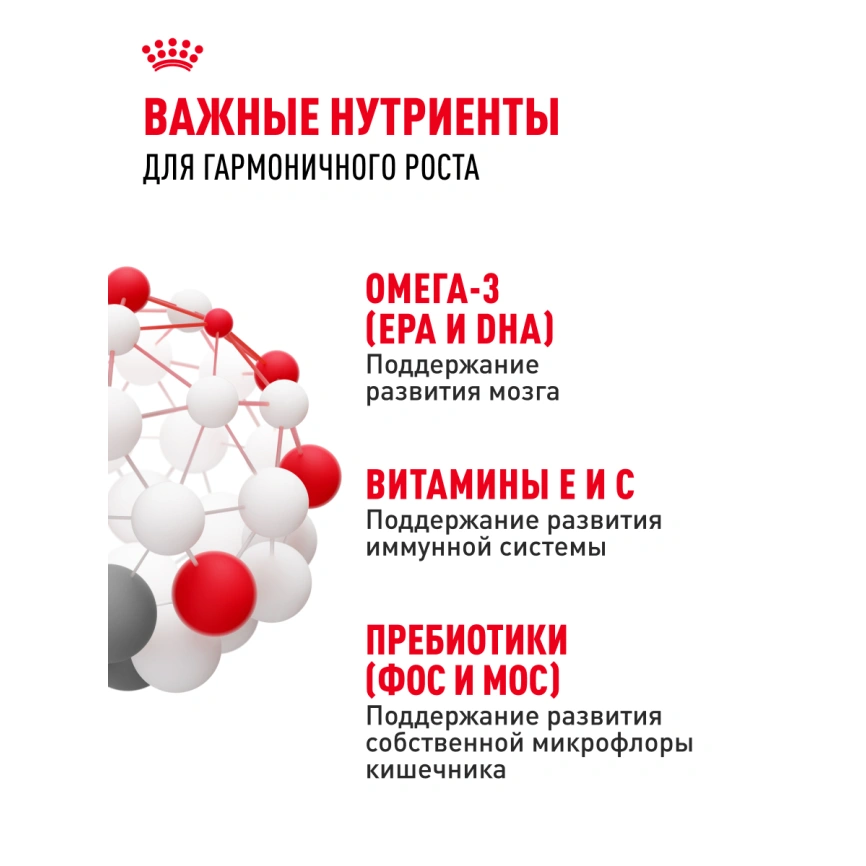 ВАЖНЫЕ НУТРИЕНТЫ
ДЛЯ ГАРМОНИЧНОГО РОСТА

ОМЕГА-3 (EPA И DHA)
Поддержание развития мозга

ВИТАМИНЫ Е И С
Поддержание развития иммунной системы

ПРЕБИОТИКИ (ФОС И МОС)
Поддержание развития собственной микрофлоры кишечника